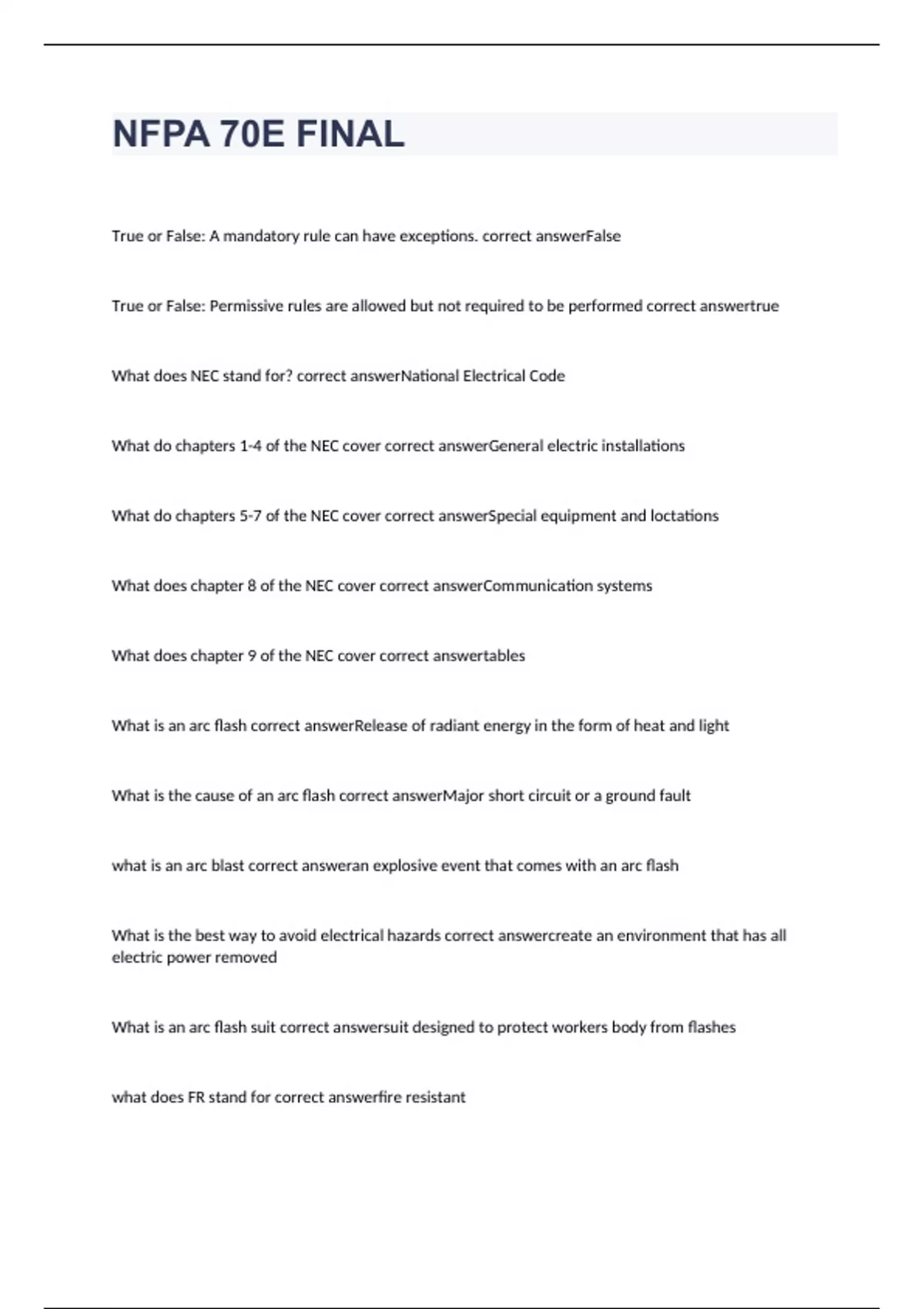 NFPA 70E FINAL

True or False: A mandatory rule can have exceptions. correct answerFalse

True or False: Permissive rules are allowed but not required to be performed correct answertrue

What does NEC stand for? correct answerNational Electrical Code

What do chapters 1-4 of the NEC cover correct answerGeneral electric installations

What do chapters 5-7 of the NEC cover correct answerSpecial equipment and loctations

What does chapter 8 of the NEC cover correct answerCommunication systems

What does chapter 9 of the NEC cover correct answertables

What is an arc flash correct answerRelease of radiant energy in the form of heat and light

What is the cause of an arc flash correct answerMajor short circuit or a ground fault

what is an arc blast correct answeran explosive event that comes with an arc flash

What is the best way to avoid electrical hazards correct answercreate an environment that has all electric power removed

What is an arc flash suit correct answersuit designed to protect workers body from flashes

what does FR stand for correct answerfire resistant